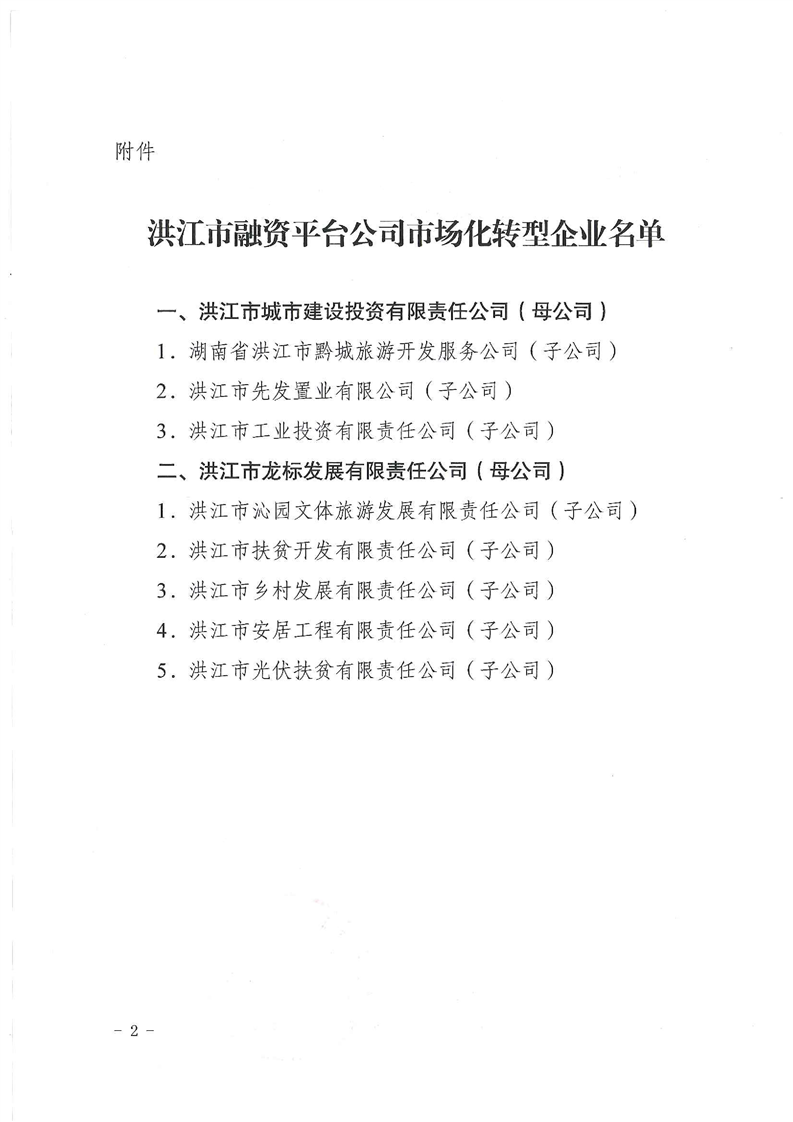 附件

洪江市融资平台公司市场化转型企业名单

一、洪江市城市建设投资有限责任公司（母公司）

1．湖南省洪江市黔城旅游开发服务公司（子公司）

2．洪江市先发置业有限公司（子公司）

3．洪江市工业投资有限责任公司（子公司）

二、洪江市龙标发展有限责任公司（母公司）

1．洪江市沁园文体旅游发展有限责任公司（子公司）

2．洪江市扶贫开发有限责任公司（子公司）

3．洪江市乡村发展有限责任公司（子公司）

4．洪江市安居工程有限责任公司（子公司）

5．洪江市光伏扶贫有限责任公司（子公司）

－2－